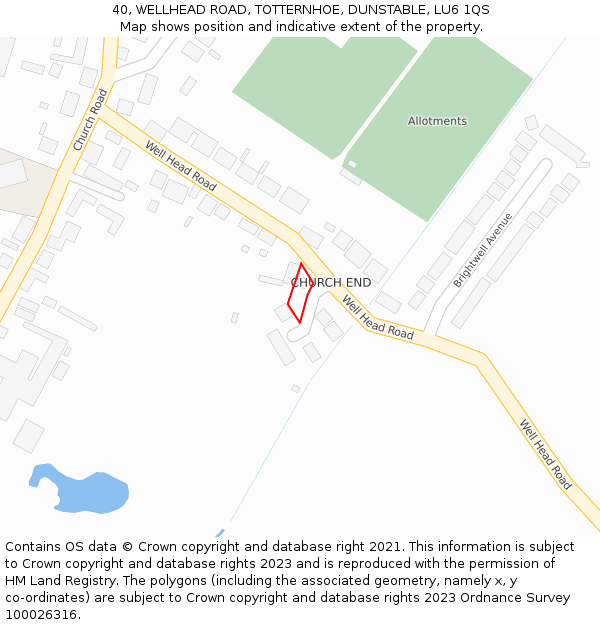 40, WELLHEAD ROAD, TOTTERNHOE, DUNSTABLE, LU6 1QS
Map shows position and indicative extent of the property.

Church Road
Well Head Road
Allotments
Brightwell Avenue
CHURCH END
Well Head Road
Well Head Road

Contains OS data © Crown copyright and database right 2021. This information is subject to Crown copyright and database rights 2023 and is reproduced with the permission of HM Land Registry. The polygons (including the associated geometry, namely x, y co-ordinates) are subject to Crown copyright and database rights 2023 Ordnance Survey 100026316.